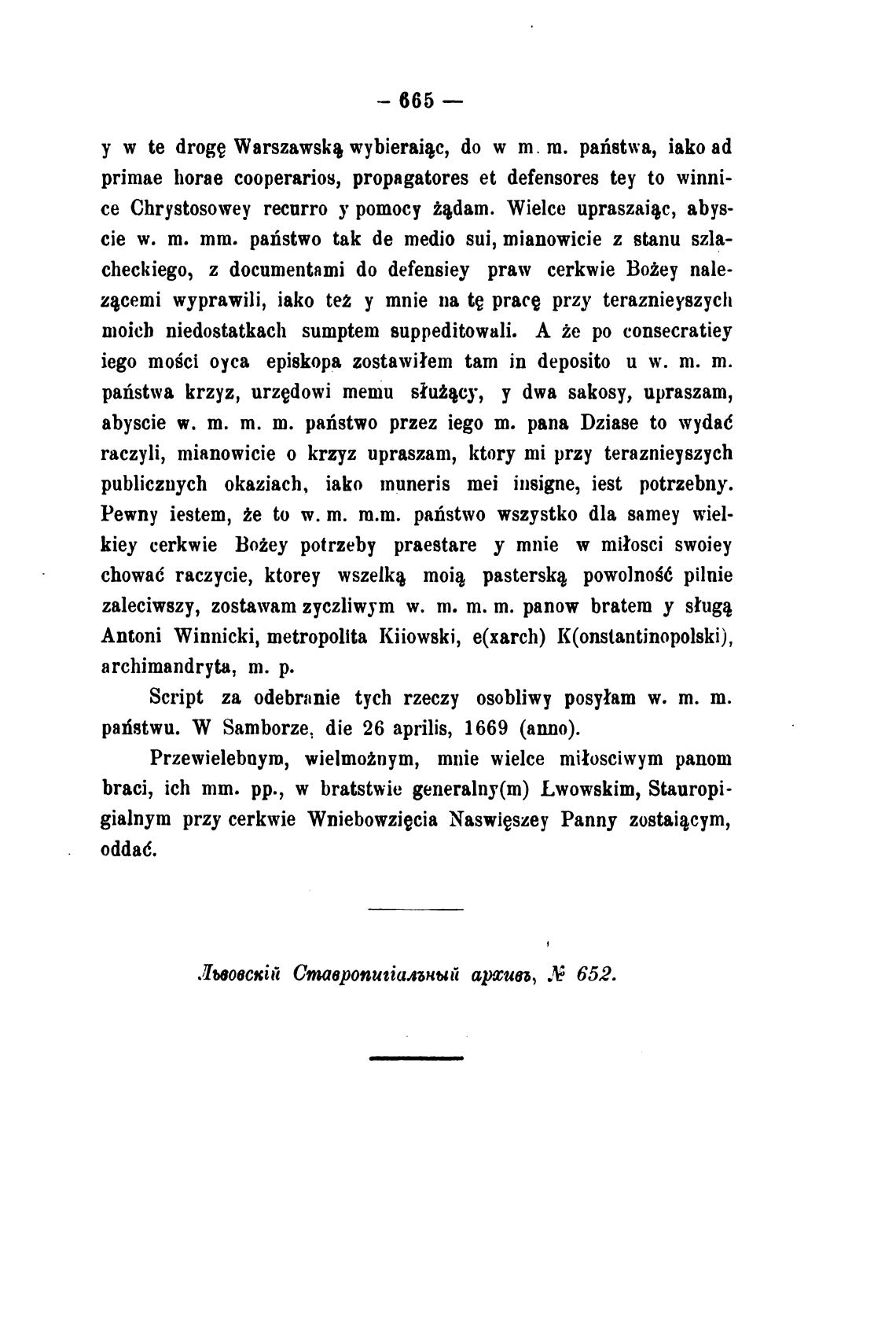 — 665 —

y w te drogę Warszawską wybieraiąc, do w m. m. państwa, iako ad primae horae cooperarios, propagatores et defensores tey to winnice Chrystosowey recurro y pomocy żądam. Wielce upraszaiąc, abyscie w. m. mm. państwo tak de medio sui, mianowicie z stanu szlacheckiego, z documentami do defensiey praw cerkwie Bożey należącemi wyprawili, iako też y mnie na tę pracę przy teraznieyszych moich niedostatkach sumptem suppeditowali. A że po consecratiey iego mości oyca episkopa zostawiłem tam in deposito u w. m. m. państwa krzyz, urzędowi memu służący, y dwa sakosy, upraszam, abyscie w. m. m. m. państwo przez iego m. pana Dziase to wydać raczyli, mianowicie o krzyz upraszam, ktory mi przy teraznieyszych publicznych okaziach, iako muneris mei insigne, iest potrzebny. Pewny iestem, że to w. m. m.m. państwo wszystko dla samey wielkiey cerkwie Bożey potrzeby praestare y mnie w miłosci swoiey chować raczycie, ktorey wszelką moią pasterską powolność pilnie zaleciwszy, zostawam zyczliwym w. m. m. m. panow bratem y sługą Antoni Winnicki, metropolita Kiiowski, e(xarch) K(onstantinopolski), archimandryta, m. p.

Script za odebranie tych rzeczy osobliwy posyłam w. m. m. państwu. W Samborze, die 26 aprilis, 1669 (anno).

Przewielebnym, wielmożnym, mnie wielce miłosciwym panom braci, ich mm. pp., w bratstwie generalny(m) Lwowskim, Stauropigialnym przy cerkwie Wniebowzięcia Naswięszey Panny zostaiącym, oddać.

Львовскій Ставропигіальный архивъ, № 652.